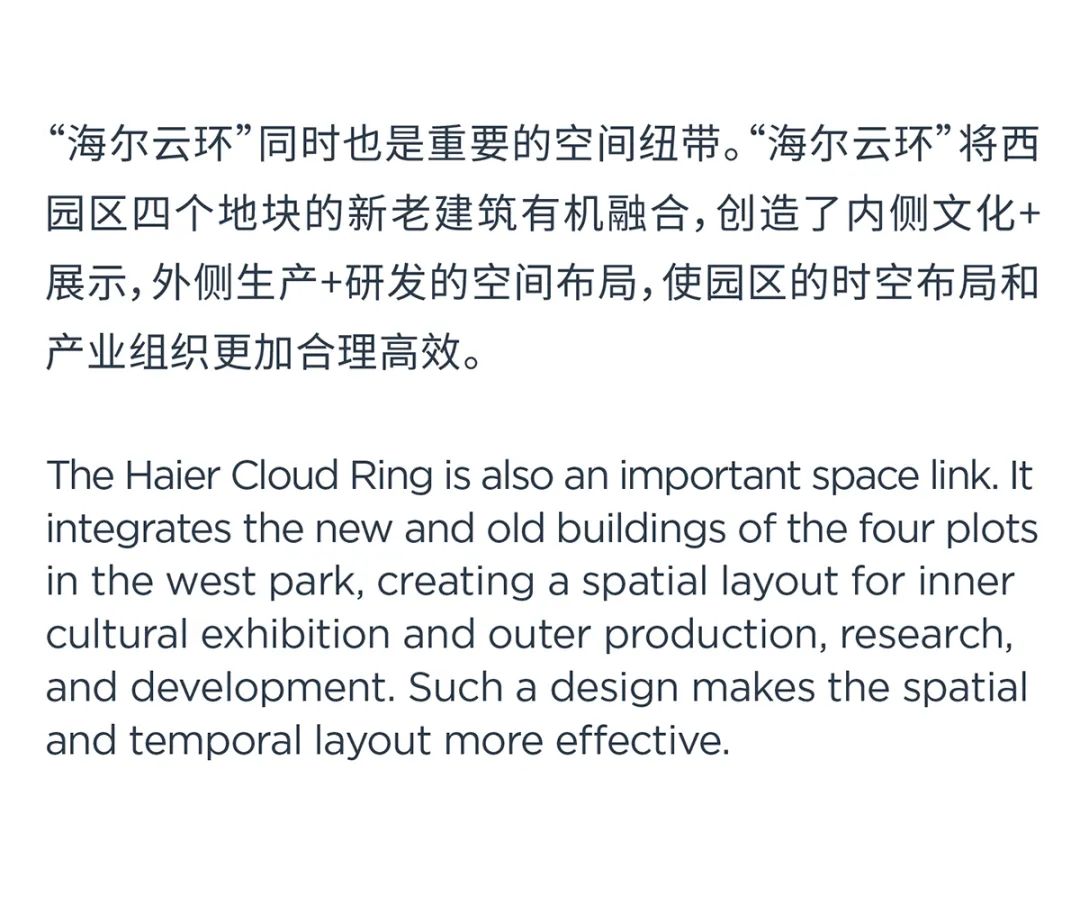 “海尔云环”同时也是重要的空间纽带。“海尔云环”将西园区四个地块的新老建筑有机融合，创造了内侧文化+展示，外侧生产+研发的空间布局，使园区的时空布局和产业组织更加合理高效。

The Haier Cloud Ring is also an important space link. It integrates the new and old buildings of the four plots in the west park, creating a spatial layout for inner cultural exhibition and outer production, research, and development. Such a design makes the spatial and temporal layout more effective.